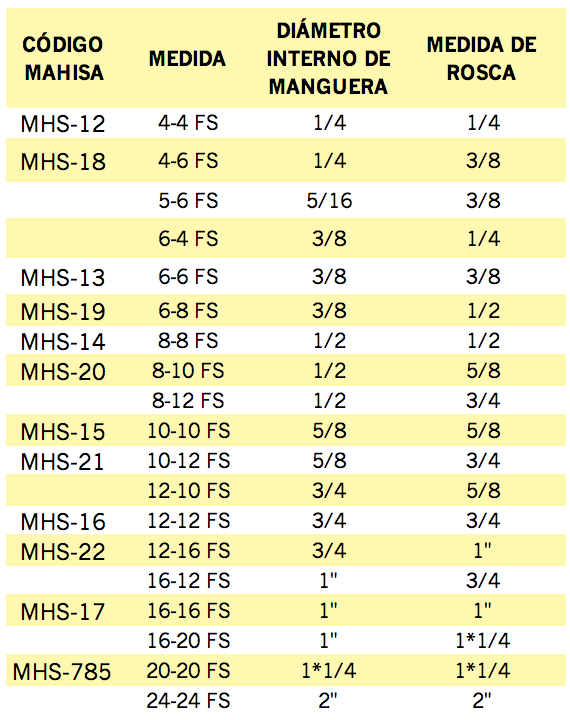 | CÓDIGO MAHISA | MEDIDA | DIÁMETRO INTERNO DE MANGUERA | MEDIDA DE ROSCA |
|---|---|---|---|
| MHS-12 | 4-4 FS | 1/4 | 1/4 |
| MHS-18 | 4-6 FS | 1/4 | 3/8 |
|  | 5-6 FS | 5/16 | 3/8 |
|  | 6-4 FS | 3/8 | 1/4 |
| MHS-13 | 6-6 FS | 3/8 | 3/8 |
| MHS-19 | 6-8 FS | 3/8 | 1/2 |
| MHS-14 | 8-8 FS | 1/2 | 1/2 |
| MHS-20 | 8-10 FS | 1/2 | 5/8 |
|  | 8-12 FS | 1/2 | 3/4 |
| MHS-15 | 10-10 FS | 5/8 | 5/8 |
| MHS-21 | 10-12 FS | 5/8 | 3/4 |
|  | 12-10 FS | 3/4 | 5/8 |
| MHS-16 | 12-12 FS | 3/4 | 3/4 |
| MHS-22 | 12-16 FS | 3/4 | 1" |
|  | 16-12 FS | 1" | 3/4 |
| MHS-17 | 16-16 FS | 1" | 1" |
|  | 16-20 FS | 1" | 1*1/4 |
| MHS-785 | 20-20 FS | 1*1/4 | 1*1/4 |
|  | 24-24 FS | 2" | 2" |